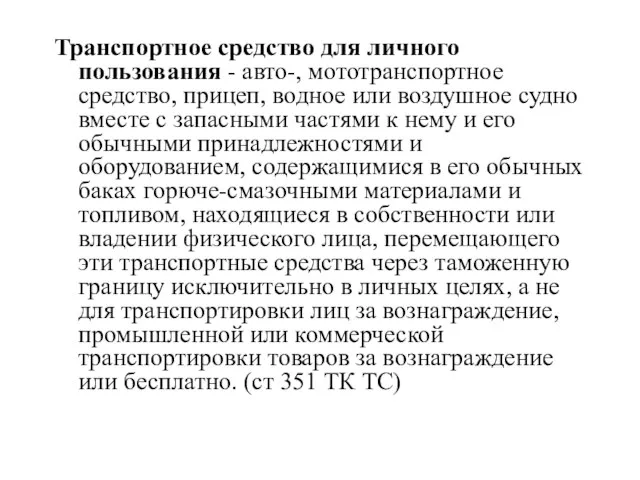 Транспортное средство для личного пользования - авто-, мототранспортное средство, прицеп, водное или воздушное судно вместе с запасными частями к нему и его обычными принадлежностями и оборудованием, содержащимися в его обычных баках горюче-смазочными материалами и топливом, находящиеся в собственности или владении физического лица, перемещающего эти транспортные средства через таможенную границу исключительно в личных целях, а не для транспортировки лиц за вознаграждение, промышленной или коммерческой транспортировки товаров за вознаграждение или бесплатно. (ст 351 ТК ТС)